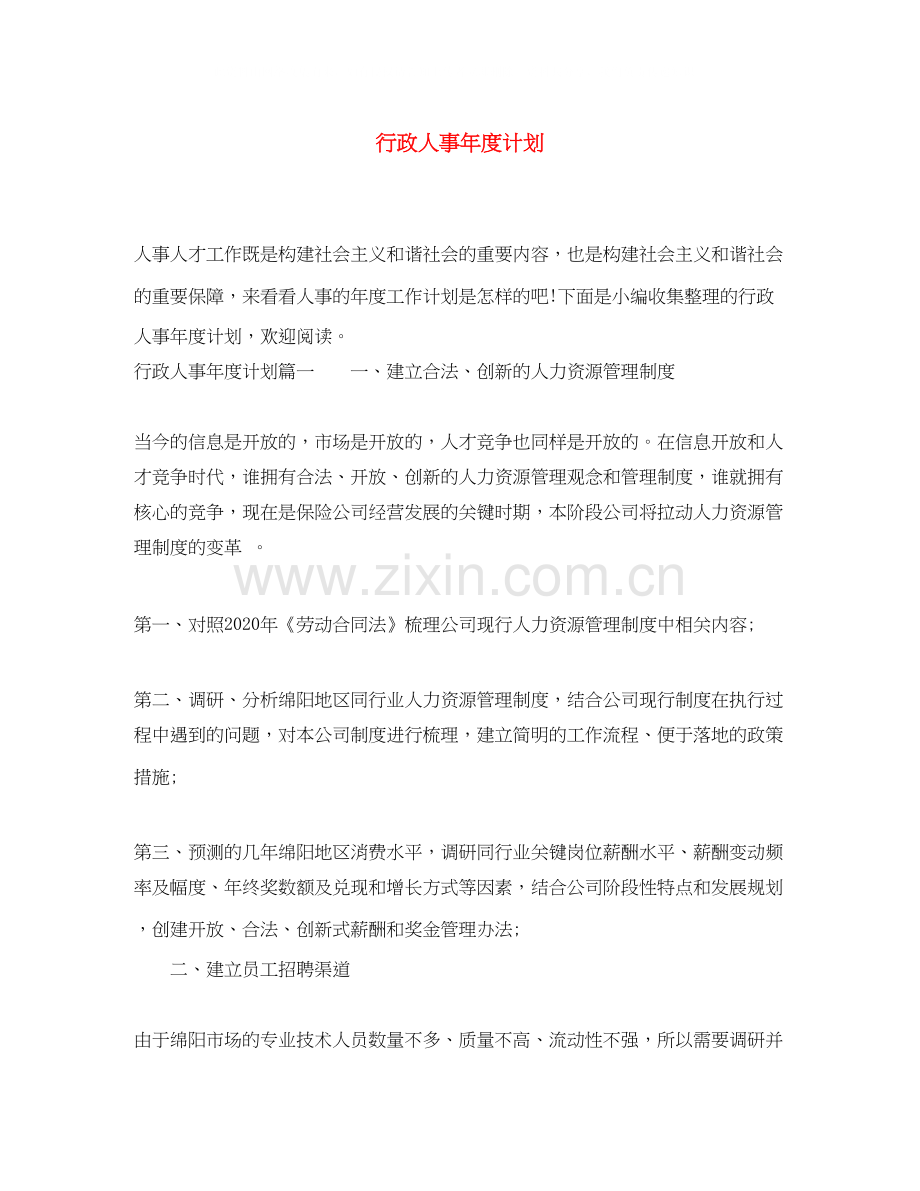 行政人事年度计划

人事人才工作既是构建社会主义和谐社会的重要内容，也是构建社会主义和谐社会的重要保障，来看看人事的年度工作计划是怎样的吧!下面是小编收集整理的行政人事年度计划，欢迎阅读。

行政人事年度计划篇一　　一、建立合法、创新的人力资源管理制度

当今的信息是开放的，市场是开放的，人才竞争也同样是开放的。在信息开放和人才竞争时代，谁拥有合法、开放、创新的人力资源管理观念和管理制度，谁就拥有核心的竞争，现在是保险公司经营发展的关键时期，本阶段公司将拉动人力资源管理制度的变革　。

www.zixin.com.cn

第一、对照2020年《劳动合同法》梳理公司现行人力资源管理制度中相关内容;

第二、调研、分析绵阳地区同行业人力资源管理制度，结合公司现行制度在执行过程中遇到的问题，对本公司制度进行梳理，建立简明的工作流程、便于落地的政策措施;

第三、预测的几年绵阳地区消费水平，调研同行业关键岗位薪酬水平、薪酬变动频率及幅度、年终奖数额及兑现和增长方式等因素，结合公司阶段性特点和发展规划，创建开放、合法、创新式薪酬和奖金管理办法;

二、建立员工招聘渠道

由于绵阳市场的专业技术人员数量不多、质量不高、流动性不强，所以需要调研并